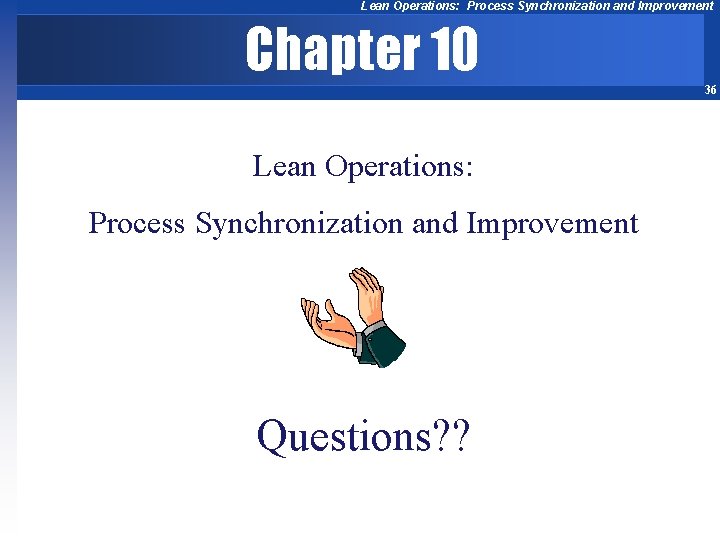 Lean Operations: Process Synchronization and Improvement

Chapter 10

36

Lean Operations:

Process Synchronization and Improvement

Questions??